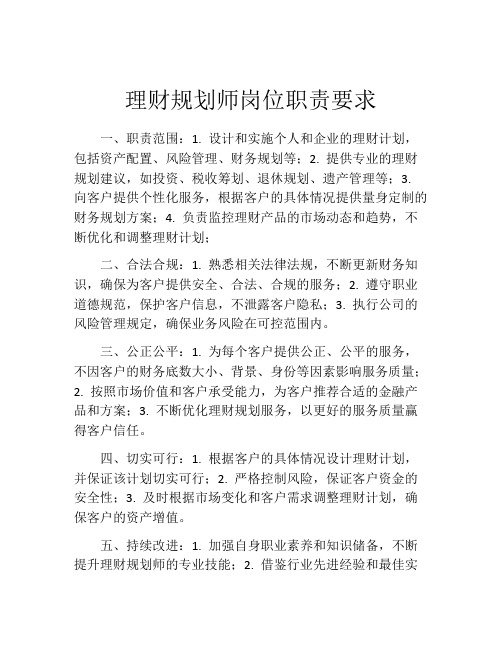 理财规划师岗位职责要求

一、职责范围：1. 设计和实施个人和企业的理财计划，包括资产配置、风险管理、财务规划等；2. 提供专业的理财规划建议，如投资、税收筹划、退休规划、遗产管理等；3. 向客户提供个性化服务，根据客户的具体情况提供量身定制的财务规划方案；4. 负责监控理财产品的市场动态和趋势，不断优化和调整理财计划；

二、合法合规：1. 熟悉相关法律法规，不断更新财务知识，确保为客户提供安全、合法、合规的服务；2. 遵守职业道德规范，保护客户信息，不泄露客户隐私；3. 执行公司的风险管理规定，确保业务风险在可控范围内。

三、公正公平：1. 为每个客户提供公正、公平的服务，不因客户的财务底数大小、背景、身份等因素影响服务质量；2. 按照市场价值和客户承受能力，为客户推荐合适的金融产品和方案；3. 不断优化理财规划服务，以更好的服务质量赢得客户信任。

四、切实可行：1. 根据客户的具体情况设计理财计划，并保证该计划切实可行；2. 严格控制风险，保证客户资金的安全性；3. 及时根据市场变化和客户需求调整理财计划，确保客户的资产增值。

五、持续改进：1. 加强自身职业素养和知识储备，不断提升理财规划师的专业技能；2. 借鉴行业先进经验和最佳实